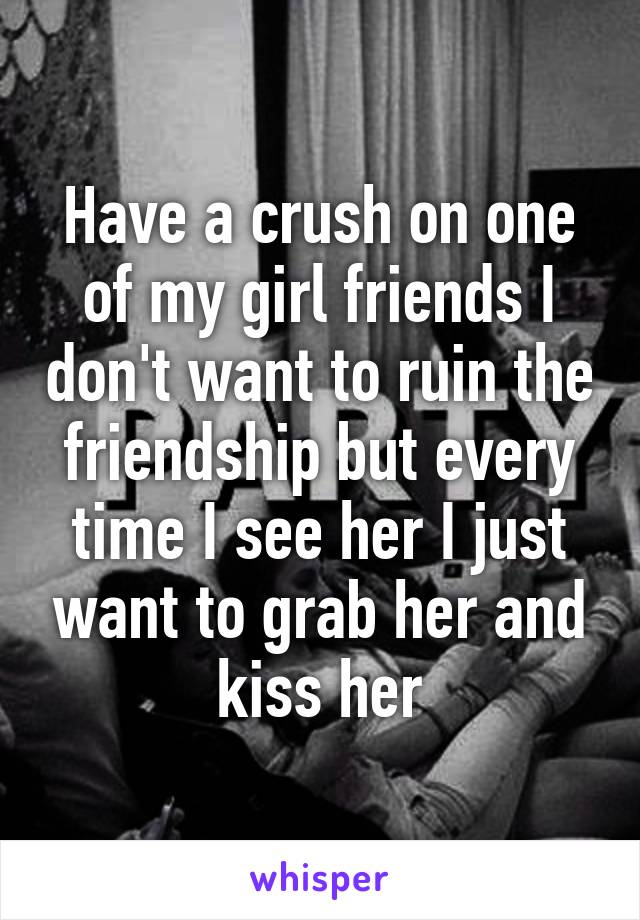 Have a crush on one of my girl friends I don't want to ruin the friendship but every time I see her I just want to grab her and kiss her

whisper